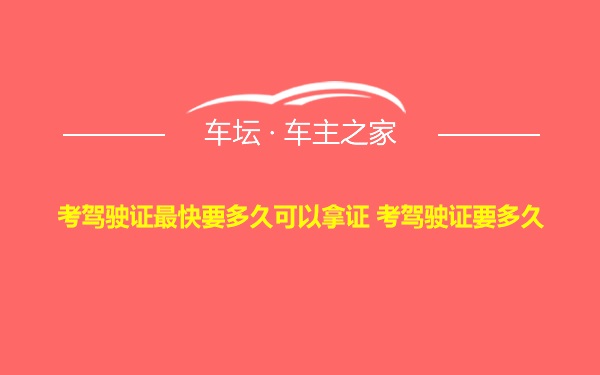 车坛 · 车主之家

考驾驶证最快要多久可以拿证 考驾驶证要多久